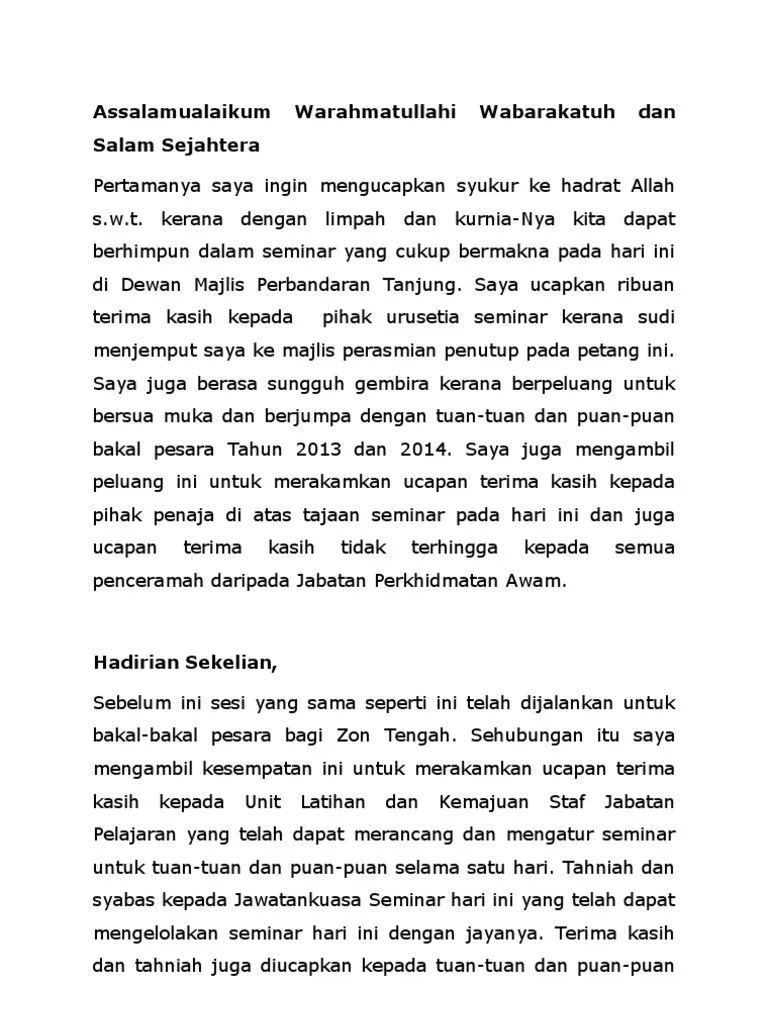 Assalamualaikum Warahmatullahi Wabarakatuh dan Salam Sejahtera

Pertamanya saya ingin mengucapkan syukur ke hadrat Allah s.w.t. kerana dengan limpah dan kurnia-Nya kita dapat berhimpun dalam seminar yang cukup bermakna pada hari ini di Dewan Majlis Perbandaran Tanjung. Saya ucapkan ribuan terima kasih kepada pihak urusetia seminar kerana sudi menjemput saya ke majlis perasmian penutup pada petang ini. Saya juga berasa sungguh gembira kerana berpeluang untuk bersua muka dan berjumpa dengan tuan-tuan dan puan-puan bakal pesara Tahun 2013 dan 2014. Saya juga mengambil peluang ini untuk merakamkan ucapan terima kasih kepada pihak penaja di atas tajaan seminar pada hari ini dan juga ucapan terima kasih tidak terhingga kepada semua penceramah daripada Jabatan Perkhidmatan Awam.

Hadirian Sekelian,

Sebelum ini sesi yang sama seperti ini telah dijalankan untuk bakal-bakal pesara bagi Zon Tengah. Sehubungan itu saya mengambil kesempatan ini untuk merakamkan ucapan terima kasih kepada Unit Latihan dan Kemajuan Staf Jabatan Pelajaran yang telah dapat merancang dan mengatur seminar untuk tuan-tuan dan puan-puan selama satu hari. Tahniah dan syabas kepada Jawatankuasa Seminar hari ini yang telah dapat mengelolakan seminar hari ini dengan jayanya. Terima kasih dan tahniah juga diucapkan kepada tuan-tuan dan puan-puan